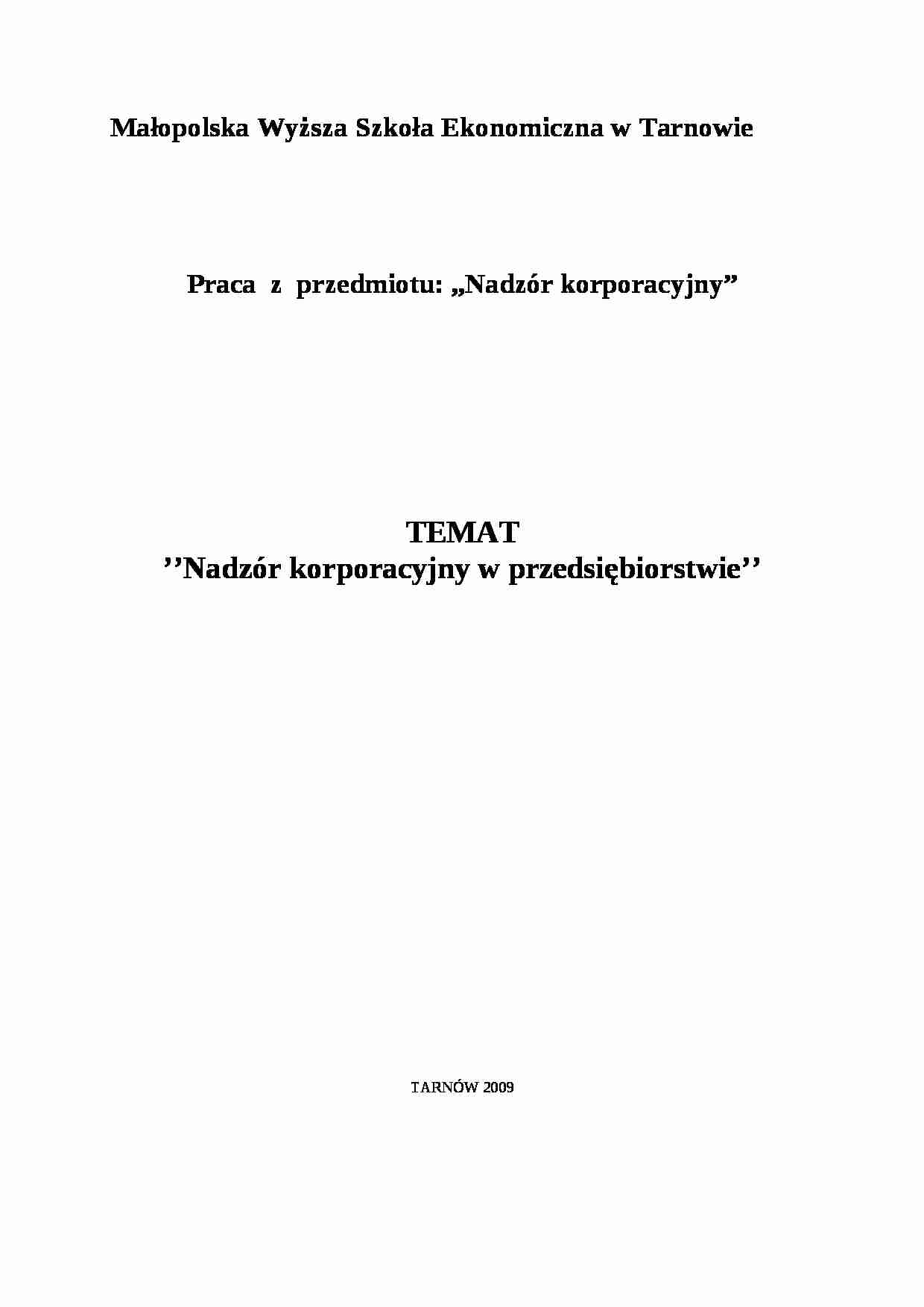 Małopolska Wyższa Szkoła Ekonomiczna w Tarnowie

Praca z przedmiotu: „Nadzór korporacyjny”

TEMAT
’’Nadzór korporacyjny w przedsiębiorstwie’’

TARNÓW 2009